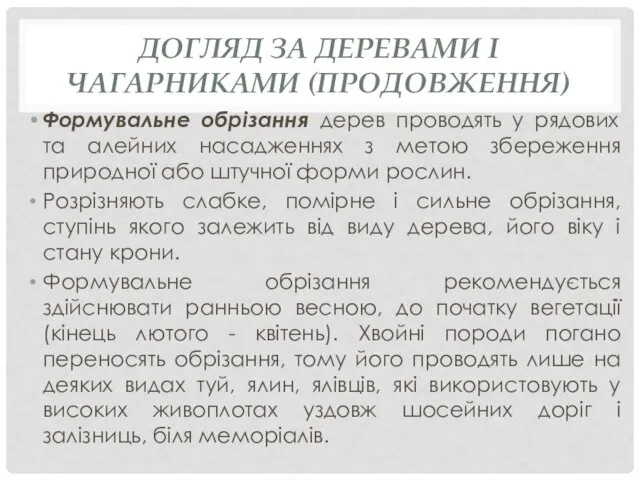 ДОГЛЯД ЗА ДЕРЕВАМИ І ЧАГАРНИКАМИ (ПРОДОВЖЕННЯ)

• Формувальне обрізання дерев проводять у рядових та алейних насадженнях з метою збереження природної або штучної форми рослин.

• Розрізняють слабке, помірне і сильне обрізання, ступінь якого залежить від виду дерева, його віку і стану крони.

• Формувальне обрізання рекомендується здійснювати ранньою весною, до початку вегетації (кінець лютого - квітень). Хвойні породи погано переносять обрізання, тому його проводять лише на деяких видах туй, ялин, ялівців, які використовують у високих живоплотах уздовж шосейних доріг і залізниць, біля меморіалів.